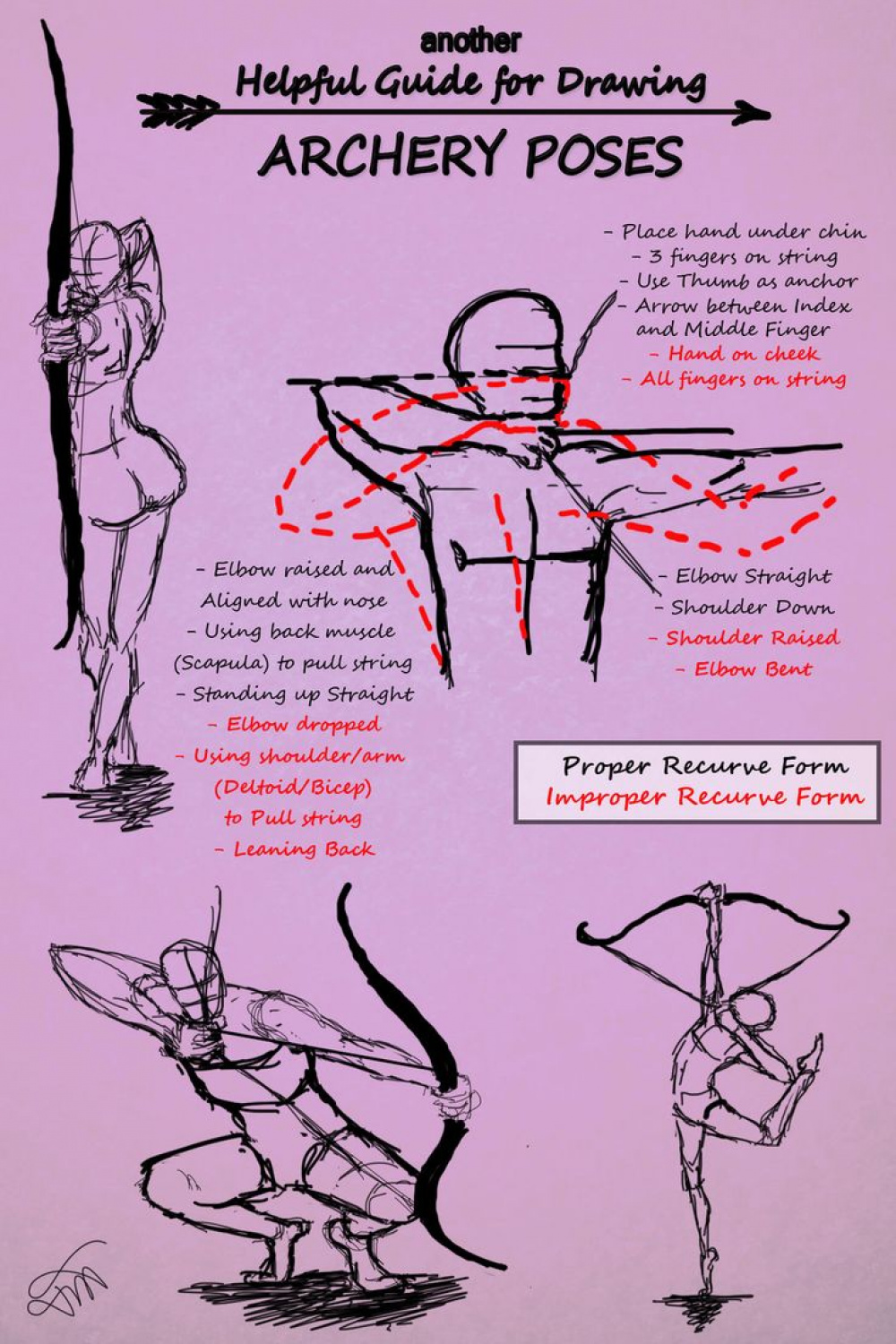 another
Helpful Guide for Drawing
ARCHERY POSES

- Place hand under chin
- 3 fingers on string
- Use Thumb as anchor
- Arrow between Index and Middle Finger
- Hand on cheek
- All fingers on string

- Elbow raised and Aligned with nose
- Using back muscle (Scapula) to pull string
- Standing up Straight
- Elbow dropped
- Using shoulder/arm (Deltoid/Bicep) to Pull string
- Leaning Back

- Elbow Straight
- Shoulder Down
- Shoulder Raised
- Elbow Bent

Proper Recurve Form
Improper Recurve Form